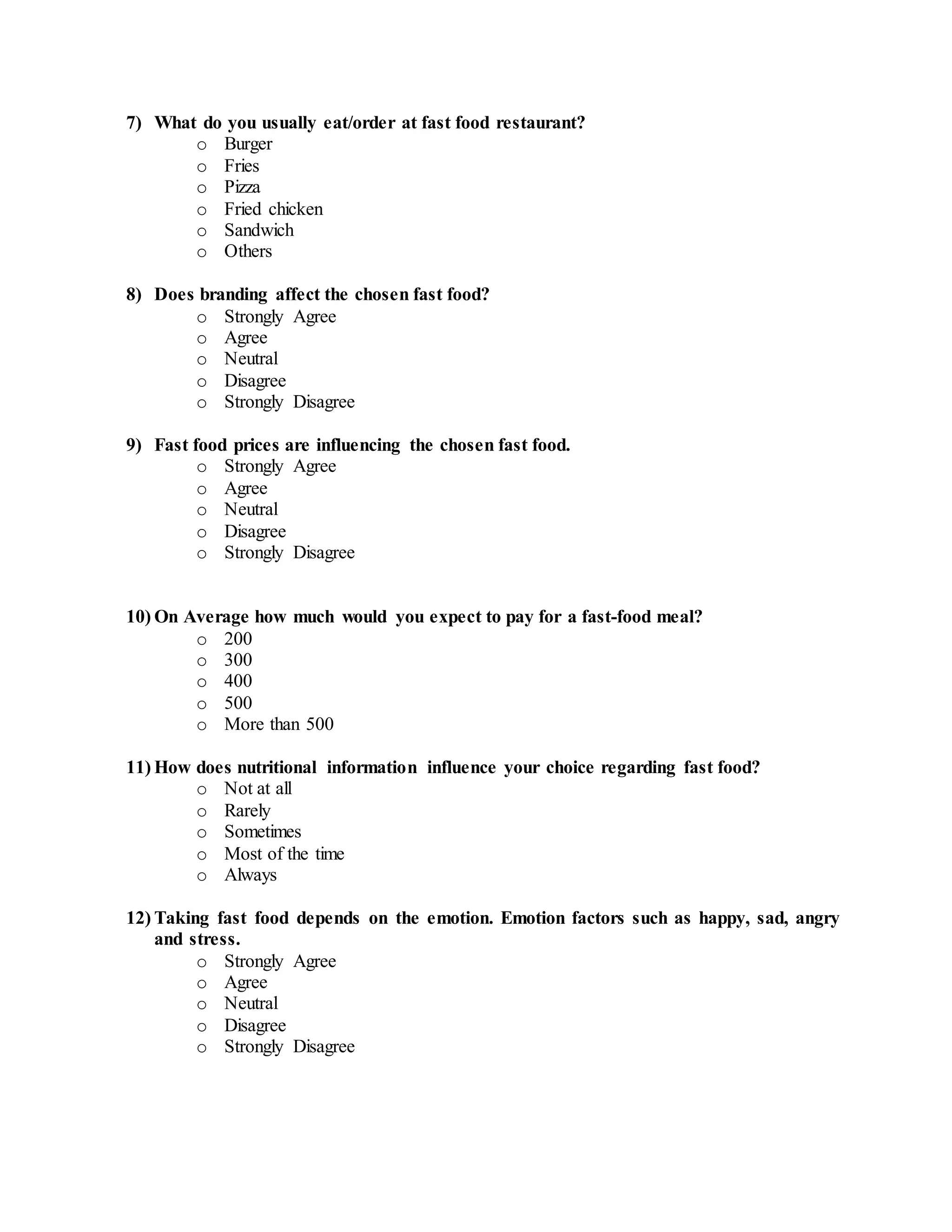 7) What do you usually eat/order at fast food restaurant?

o Burger
o Fries
o Pizza
o Fried chicken
o Sandwich
o Others

8) Does branding affect the chosen fast food?

o Strongly Agree
o Agree
o Neutral
o Disagree
o Strongly Disagree

9) Fast food prices are influencing the chosen fast food.

o Strongly Agree
o Agree
o Neutral
o Disagree
o Strongly Disagree

10) On Average how much would you expect to pay for a fast-food meal?

o 200
o 300
o 400
o 500
o More than 500

11) How does nutritional information influence your choice regarding fast food?

o Not at all
o Rarely
o Sometimes
o Most of the time
o Always

12) Taking fast food depends on the emotion. Emotion factors such as happy, sad, angry and stress.

o Strongly Agree
o Agree
o Neutral
o Disagree
o Strongly Disagree